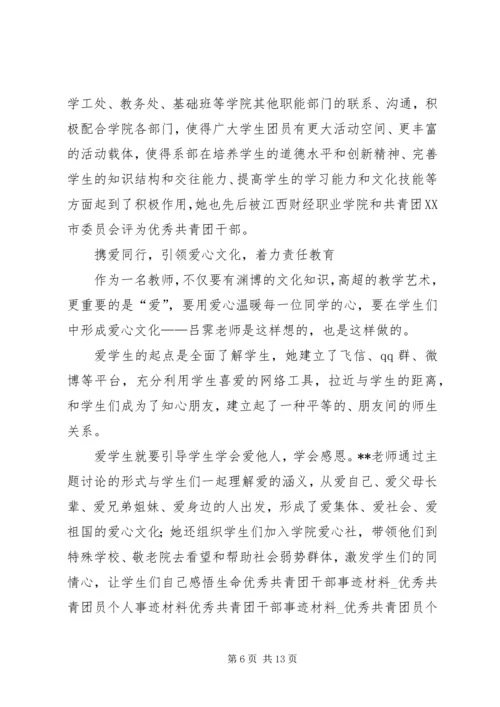 学工处、教务处、基础班等学院其他职能部门的联系、沟通，积极配合学院各部门，使得广大学生团员有更大活动空间、更丰富的活动载体，使得系部在培养学生的道德水平和创新精神、完善学生的知识结构和交往能力、提高学生的学习能力和文化技能等方面起到了积极作用，她也先后被江西财经职业学院和共青团XX市委员会评为优秀共青团干部。

携爱同行，引领爱心文化，着力责任教育

作为一名教师，不仅要有渊博的文化知识，高超的教学艺术，更重要的是“爱”，要用爱心温暖每一位同学的心，要在学生们中形成爱心文化——吕霁老师是这样想的，也是这样做的。

爱学生的起点是全面了解学生，她建立了飞信、qq群、微博等平台，充分利用学生喜爱的网络工具，拉近与学生的距离，和学生们成为了知心朋友，建立起了一种平等的、朋友间的师生关系。

爱学生就要引导学生学会爱他人，学会感恩。**老师通过主题讨论的形式与学生们一起理解爱的涵义，从爱自己、爱父母长辈、爱兄弟姐妹、爱身边的人出发，形成了爱集体、爱社会、爱祖国的爱心文化；她还组织学生们加入学院爱心社，带领他们到特殊学校、敬老院去看望和帮助社会弱势群体，激发学生们的同情心，让学生们自己感悟生命优秀共青团干部事迹材料_优秀共青团员个人事迹材料优秀共青团干部事迹材料_优秀共青团员个

第 6 页 共 13 页